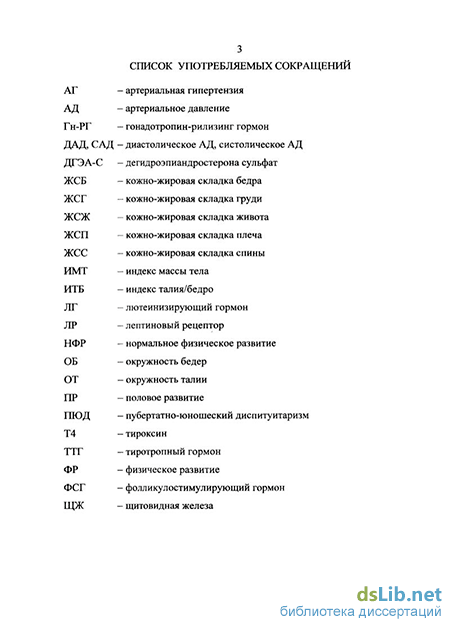 3

СПИСОК УПОТРЕБЛЯЕМЫХ СОКРАЩЕНИЙ

АГ – артериальная гипертензия

АД – артериальное давление

Гн-РГ – гонадотропин-рилизинг гормон

ДАД, САД – диастолическое АД, систолическое АД

ДГЭА-С – дегидроэпиандростерона сульфат

ЖСБ – кожно-жировая складка бедра

ЖСГ – кожно-жировая складка груди

ЖСЖ – кожно-жировая складка живота

ЖСП – кожно-жировая складка плеча

ЖСС – кожно-жировая складка спины

ИМТ – индекс массы тела

ИТБ – индекс талия/бедро

ЛГ – лютеинизирующий гормон

ЛР – лептиновый рецептор

НФР – нормальное физическое развитие

ОБ – окружность бедер

ОТ – окружность талии

ПР – половое развитие

ПЮД – пубертатно-юношеский диспитуитаризм

Т4 – тироксин

ТТГ – тиротропный гормон

ФР – физическое развитие

ФСГ – фолликулостимулирующий гормон

ЩЖ – щитовидная железа

dsLib.net
библиотека диссертаций